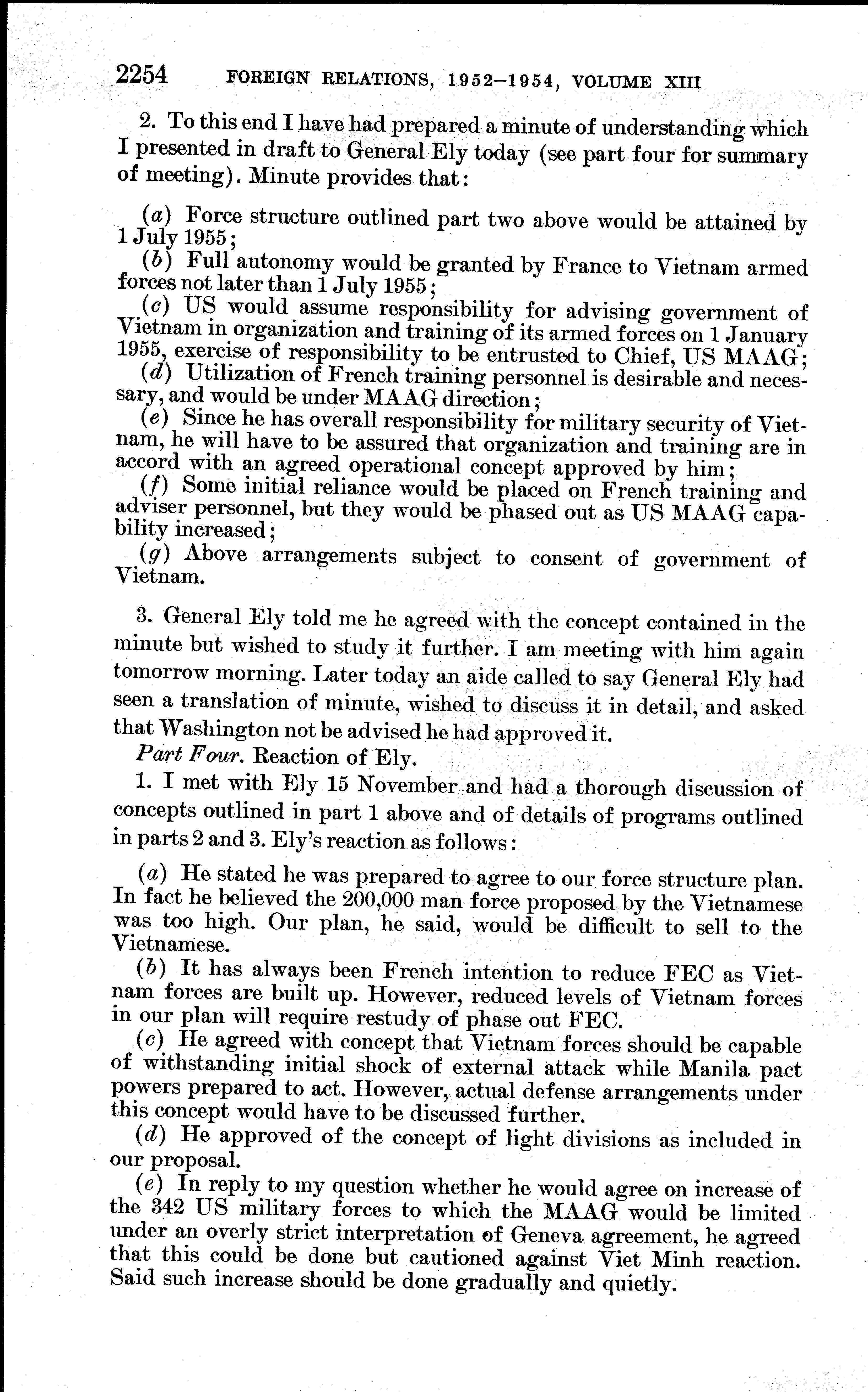 2254 FOREIGN RELATIONS, 1952–1954, VOLUME XIII

2. To this end I have had prepared a minute of understanding which I presented in draft to General Ely today (see part four for summary of meeting). Minute provides that:

(a) Force structure outlined part two above would be attained by 1 July 1955;
(b) Full autonomy would be granted by France to Vietnam armed forces not later than 1 July 1955;
(c) US would assume responsibility for advising government of Vietnam in organization and training of its armed forces on 1 January 1955, exercise of responsibility to be entrusted to Chief, US MAAG;
(d) Utilization of French training personnel is desirable and necessary, and would be under MAAG direction;
(e) Since he has overall responsibility for military security of Vietnam, he will have to be assured that organization and training are in accord with an agreed operational concept approved by him;
(f) Some initial reliance would be placed on French training and adviser personnel, but they would be phased out as US MAAG capability increased;
(g) Above arrangements subject to consent of government of Vietnam.

3. General Ely told me he agreed with the concept contained in the minute but wished to study it further. I am meeting with him again tomorrow morning. Later today an aide called to say General Ely had seen a translation of minute, wished to discuss it in detail, and asked that Washington not be advised he had approved it.

Part Four. Reaction of Ely.

1. I met with Ely 15 November and had a thorough discussion of concepts outlined in part 1 above and of details of programs outlined in parts 2 and 3. Ely's reaction as follows:

(a) He stated he was prepared to agree to our force structure plan. In fact he believed the 200,000 man force proposed by the Vietnamese was too high. Our plan, he said, would be difficult to sell to the Vietnamese.
(b) It has always been French intention to reduce FEC as Vietnam forces are built up. However, reduced levels of Vietnam forces in our plan will require restudy of phase out FEC.
(c) He agreed with concept that Vietnam forces should be capable of withstanding initial shock of external attack while Manila pact powers prepared to act. However, actual defense arrangements under this concept would have to be discussed further.
(d) He approved of the concept of light divisions as included in our proposal.
(e) In reply to my question whether he would agree on increase of the 342 US military forces to which the MAAG would be limited under an overly strict interpretation of Geneva agreement, he agreed that this could be done but cautioned against Viet Minh reaction. Said such increase should be done gradually and quietly.